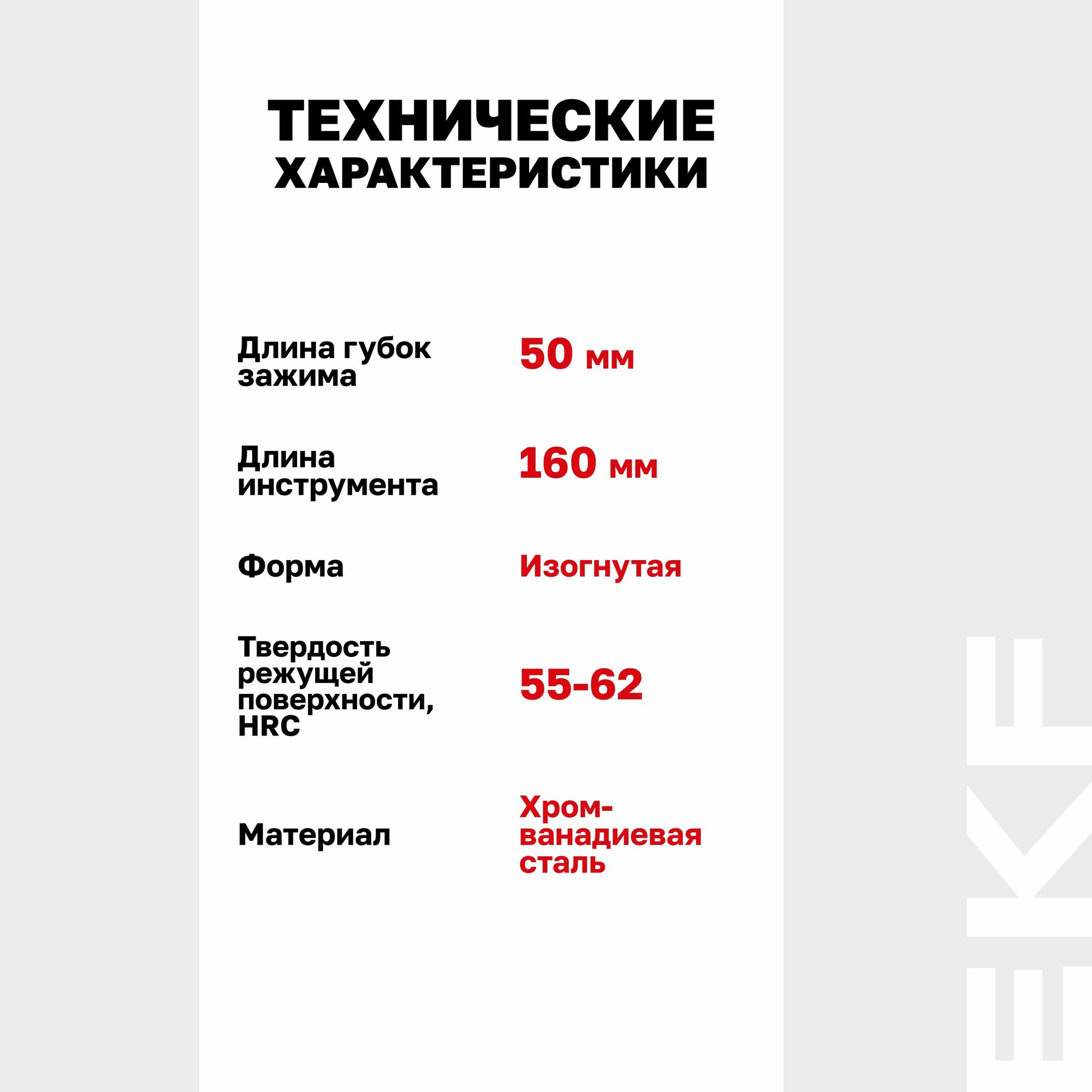 ТЕХНИЧЕСКИЕ ХАРАКТЕРИСТИКИ

Длина губок зажима
50 мм

Длина инструмента
160 мм

Форма
Изогнутая

Твердость режущей поверхности, HRC
55-62

Материал
Хром-ванадиевая сталь

EKF